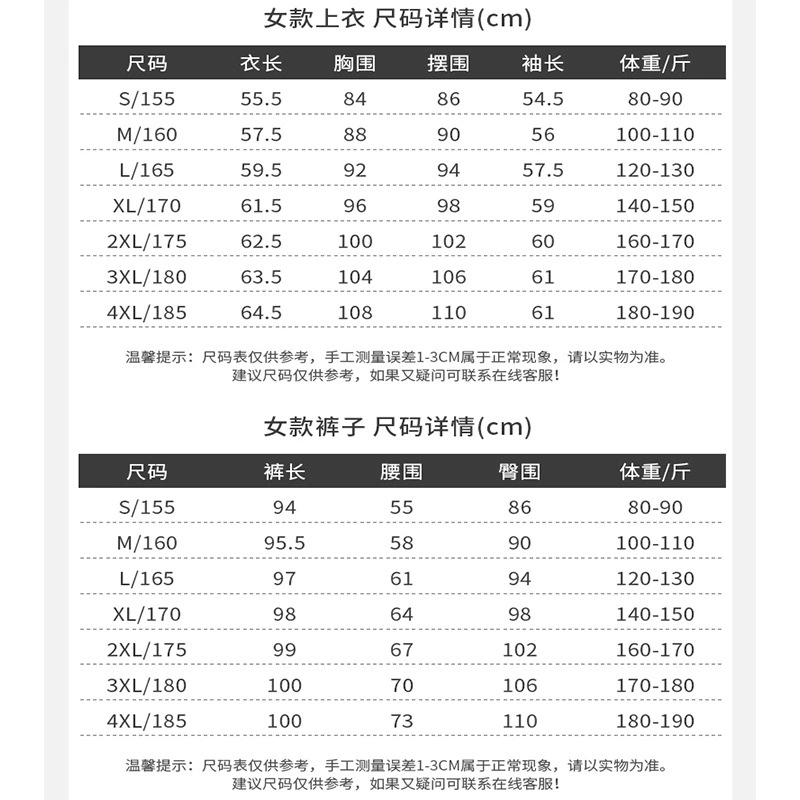 女款上衣 尺码详情(cm)

| 尺码 | 衣长 | 胸围 | 摆围 | 袖长 | 体重/斤 |
|---|---|---|---|---|---|
| S/155 | 55.5 | 84 | 86 | 54.5 | 80-90 |
| M/160 | 57.5 | 88 | 90 | 56 | 100-110 |
| L/165 | 59.5 | 92 | 94 | 57.5 | 120-130 |
| XL/170 | 61.5 | 96 | 98 | 59 | 140-150 |
| 2XL/175 | 62.5 | 100 | 102 | 60 | 160-170 |
| 3XL/180 | 63.5 | 104 | 106 | 61 | 170-180 |
| 4XL/185 | 64.5 | 108 | 110 | 61 | 180-190 |

温馨提示：尺码表仅供参考，手工测量误差1-3CM属于正常现象，请以实物为准。
建议尺码仅供参考，如果又疑问可联系在线客服！

女款裤子 尺码详情(cm)

| 尺码 | 裤长 | 腰围 | 臀围 | 体重/斤 |
|---|---|---|---|---|
| S/155 | 94 | 55 | 86 | 80-90 |
| M/160 | 95.5 | 58 | 90 | 100-110 |
| L/165 | 97 | 61 | 94 | 120-130 |
| XL/170 | 98 | 64 | 98 | 140-150 |
| 2XL/175 | 99 | 67 | 102 | 160-170 |
| 3XL/180 | 100 | 70 | 106 | 170-180 |
| 4XL/185 | 100 | 73 | 110 | 180-190 |

温馨提示：尺码表仅供参考，手工测量误差1-3CM属于正常现象，请以实物为准。
建议尺码仅供参考，如果又疑问可联系在线客服！